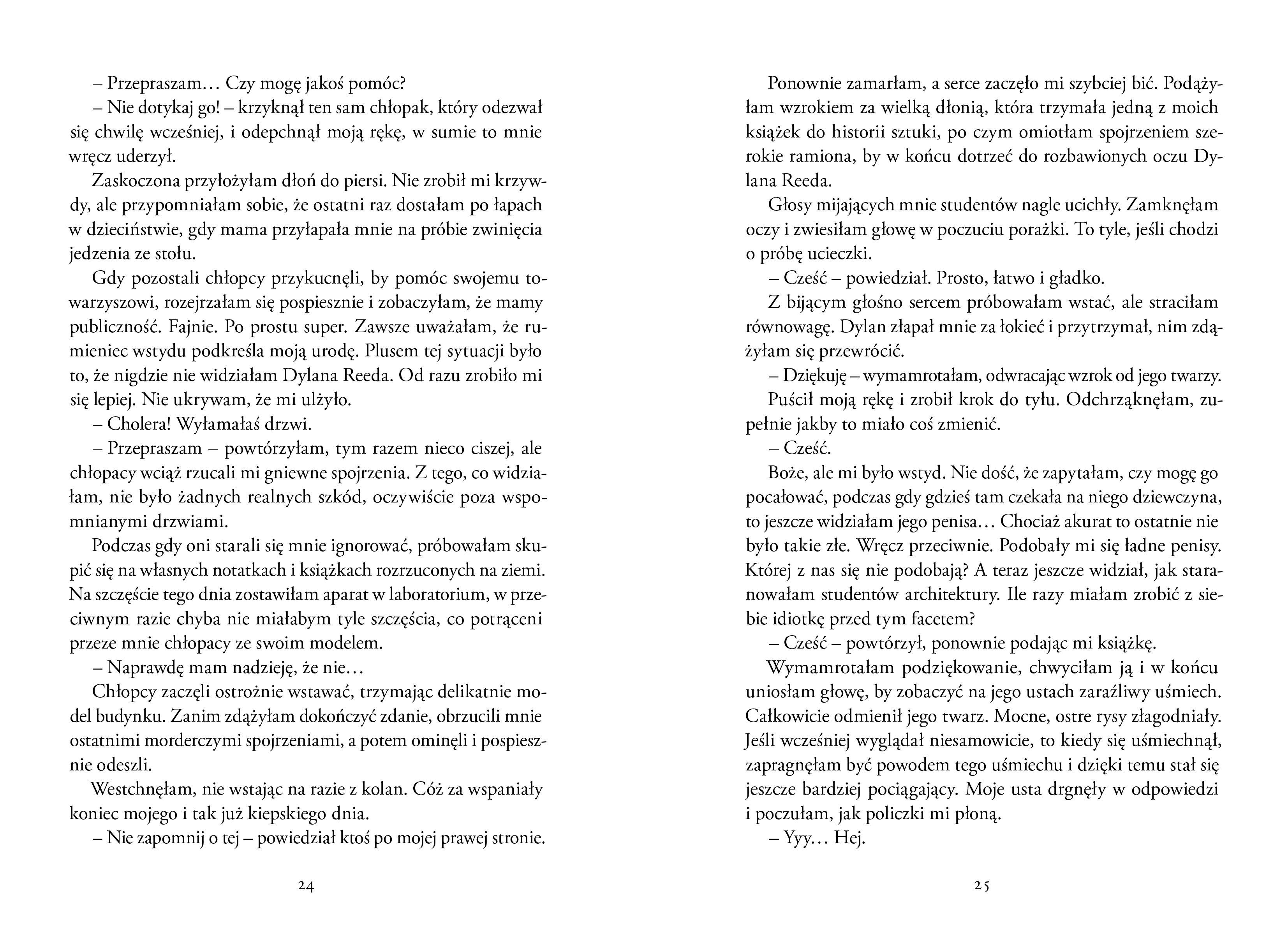 – Przepraszam… Czy mogę jakoś pomóc?

– Nie dotykaj go! – krzyknął ten sam chłopak, który odezwał się chwilę wcześniej, i odepchnął moją rękę, w sumie to mnie wręcz uderzył.

Zaskoczona przyłożyłam dłoń do piersi. Nie zrobił mi krzywdy, ale przypomniałam sobie, że ostatni raz dostałam po łapach w dzieciństwie, gdy mama przyłapała mnie na próbie zwinięcia jedzenia ze stołu.

Gdy pozostali chłopcy przykucnęli, by pomóc swojemu towarzyszowi, rozejrzałam się pospiesznie i zobaczyłam, że mamy publiczność. Fajnie. Po prostu super. Zawsze uważałam, że rumieniec wstydu podkreśla moją urodę. Plusem tej sytuacji było to, że nigdzie nie widziałam Dylana Reeda. Od razu zrobiło mi się lepiej. Nie ukrywam, że mi ulżyło.

– Cholera! Wyłamałaś drzwi.

– Przepraszam – powtórzyłam, tym razem nieco ciszej, ale chłopacy wciąż rzucali mi gniewne spojrzenia. Z tego, co widziałam, nie było żadnych realnych szkód, oczywiście poza wspomnianymi drzwiami.

Podczas gdy oni starali się mnie ignorować, próbowałam skupić się na własnych notatkach i książkach rozrzuconych na ziemi. Na szczęście tego dnia zostawiłam aparat w laboratorium, w przeciwnym razie chyba nie miałabym tyle szczęścia, co potrąceni przeze mnie chłopacy ze swoim modelem.

– Naprawdę mam nadzieję, że nie…

Chłopcy zaczęli ostrożnie wstawać, trzymając delikatnie model budynku. Zanim zdążyłam dokończyć zdanie, obrzucili mnie ostatnimi morderczymi spojrzeniami, a potem ominęli i pospiesznie odeszli.

Westchnęłam, nie wstając na razie z kolan. Cóż za wspaniały koniec mojego i tak już kiepskiego dnia.

– Nie zapomnij o tej – powiedział ktoś po mojej prawej stronie.

24

Ponownie zamarłam, a serce zaczęło mi szybciej bić. Podążyłam wzrokiem za wielką dłonią, która trzymała jedną z moich książek do historii sztuki, po czym omiotłam spojrzeniem szerokie ramiona, by w końcu dotrzeć do rozbawionych oczu Dylana Reeda.

Głosy mijających mnie studentów nagle ucichły. Zamknęłam oczy i zwiesiłam głowę w poczuciu porażki. To tyle, jeśli chodzi o próbę ucieczki.

– Cześć – powiedział. Prosto, łatwo i gładko.

Z bijącym głośno sercem próbowałam wstać, ale straciłam równowagę. Dylan złapał mnie za łokieć i przytrzymał, nim zdążyłam się przewrócić.

– Dziękuję – wymamrotałam, odwracając wzrok od jego twarzy.

Puścił moją rękę i zrobił krok do tyłu. Odchrząknęłam, zupełnie jakby to miało coś zmienić.

– Cześć.

Boże, ale mi było wstyd. Nie dość, że zapytałam, czy mogę go pocałować, podczas gdy gdzieś tam czekała na niego dziewczyna, to jeszcze widziałam jego penisa… Chociaż akurat to ostatnie nie było takie złe. Wręcz przeciwnie. Podobały mi się ładne penisy. Której z nas się nie podobają? A teraz jeszcze widział, jak staranowałam studentów architektury. Ile razy miałam zrobić z siebie idiotkę przed tym facetem?

– Cześć – powtórzył, ponownie podając mi książkę.

Wymamrotałam podziękowanie, chwyciłam ją i w końcu uniosłam głowę, by zobaczyć na jego ustach zaraźliwy uśmiech. Całkowicie odmienił jego twarz. Mocne, ostre rysy złagodniały. Jeśli wcześniej wyglądał niesamowicie, to kiedy się uśmiechnął, zapragnęłam być powodem tego uśmiechu i dzięki temu stał się jeszcze bardziej pociągający. Moje usta drgnęły w odpowiedzi i poczułam, jak policzki mi płoną.

– Yyy… Hej.

25